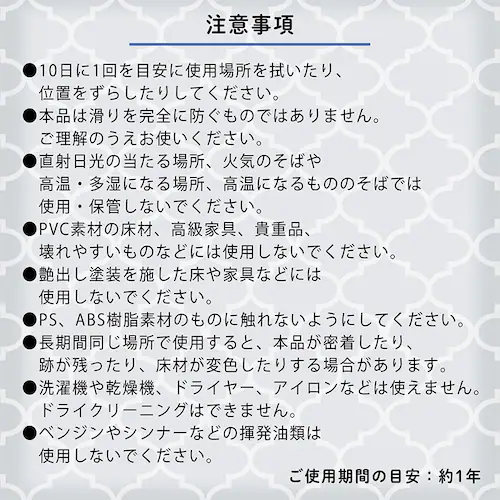 注意事項

●10日に1回を目安に使用場所を拭いたり、位置をずらしたりしてください。

●本品は滑りを完全に防ぐものではありません。ご理解のうえお使いください。

●直射日光の当たる場所、火気のそばや高温・多湿になる場所、高温になるもののそばでは使用・保管しないでください。

●PVC素材の床材、高級家具、貴重品、壊れやすいものなどには使用しないでください。

●艶出し塗装を施した床や家具などには使用しないでください。

●PS、ABS樹脂素材のものに触れないようにしてください。

●長期間同じ場所で使用すると、本品が密着したり、跡が残ったり、床材が変色したりする場合があります。

●洗濯機や乾燥機、ドライヤー、アイロンなどは使えません。ドライクリーニングはできません。

●ベンジンやシンナーなどの揮発油類は使用しないでください。

ご使用期間の目安：約1年